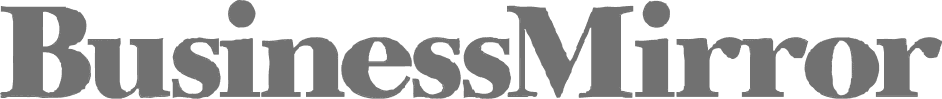 BusinessMirror